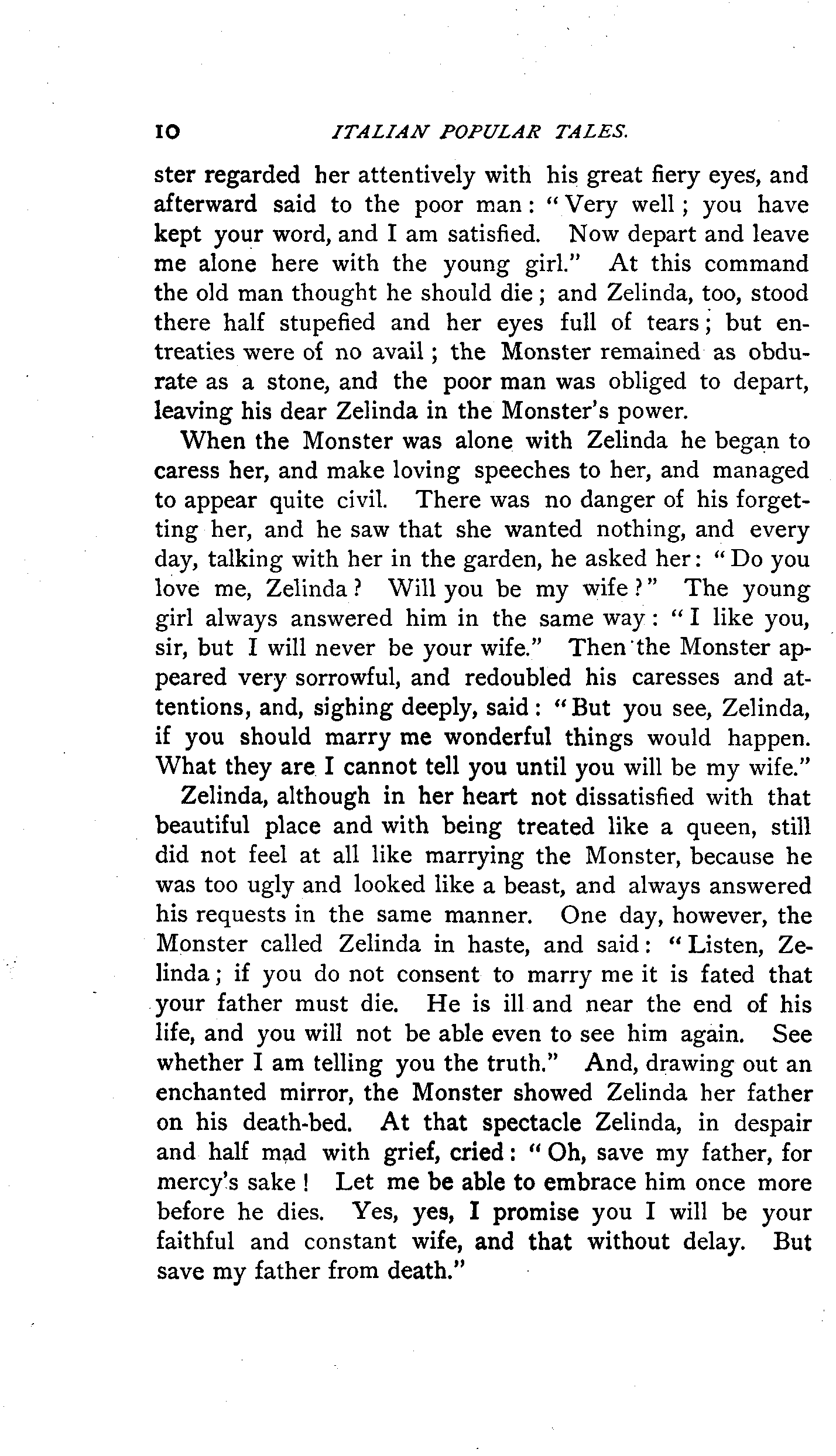 10 ITALIAN POPULAR TALES.

ster regarded her attentively with his great fiery eyes, and afterward said to the poor man: "Very well; you have kept your word, and I am satisfied. Now depart and leave me alone here with the young girl." At this command the old man thought he should die; and Zelinda, too, stood there half stupefied and her eyes full of tears; but entreaties were of no avail; the Monster remained as obdurate as a stone, and the poor man was obliged to depart, leaving his dear Zelinda in the Monster's power.

When the Monster was alone with Zelinda he began to caress her, and make loving speeches to her, and managed to appear quite civil. There was no danger of his forgetting her, and he saw that she wanted nothing, and every day, talking with her in the garden, he asked her: "Do you love me, Zelinda? Will you be my wife?" The young girl always answered him in the same way: "I like you, sir, but I will never be your wife." Then the Monster appeared very sorrowful, and redoubled his caresses and attentions, and, sighing deeply, said: "But you see, Zelinda, if you should marry me wonderful things would happen. What they are I cannot tell you until you will be my wife."

Zelinda, although in her heart not dissatisfied with that beautiful place and with being treated like a queen, still did not feel at all like marrying the Monster, because he was too ugly and looked like a beast, and always answered his requests in the same manner. One day, however, the Monster called Zelinda in haste, and said: "Listen, Zelinda; if you do not consent to marry me it is fated that your father must die. He is ill and near the end of his life, and you will not be able even to see him again. See whether I am telling you the truth." And, drawing out an enchanted mirror, the Monster showed Zelinda her father on his death-bed. At that spectacle Zelinda, in despair and half mad with grief, cried: "Oh, save my father, for mercy's sake! Let me be able to embrace him once more before he dies. Yes, yes, I promise you I will be your faithful and constant wife, and that without delay. But save my father from death."